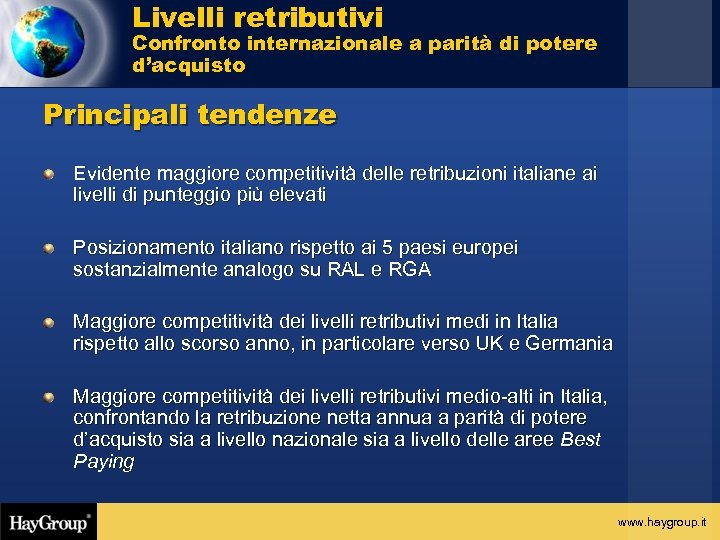 Livelli retributivi
Confronto internazionale a parità di potere d'acquisto

Principali tendenze

Evidente maggiore competitività delle retribuzioni italiane ai livelli di punteggio più elevati

Posizionamento italiano rispetto ai 5 paesi europei sostanzialmente analogo su RAL e RGA

Maggiore competitività dei livelli retributivi medi in Italia rispetto allo scorso anno, in particolare verso UK e Germania

Maggiore competitività dei livelli retributivi medio-alti in Italia, confrontando la retribuzione netta annua a parità di potere d'acquisto sia a livello nazionale sia a livello delle aree Best Paying

HayGroup®

www.haygroup.it